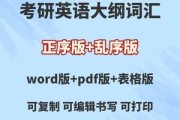 考研英语大纲词汇

正序版+乱序版

word版+pdf版+表格版

可复制 可编辑书写 可打印